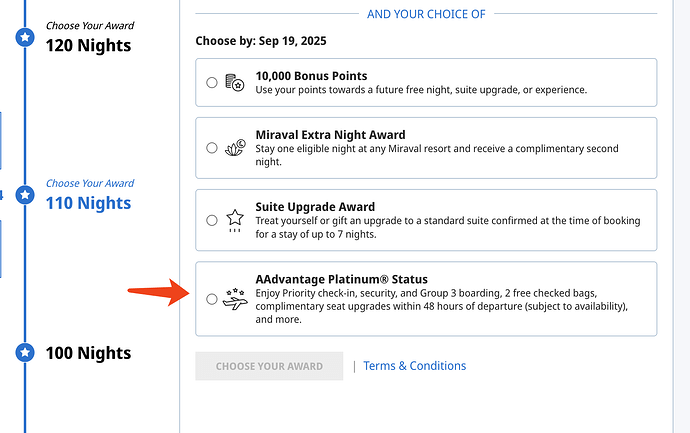 Choose Your Award
120 Nights

Choose Your Award
110 Nights

100 Nights

AND YOUR CHOICE OF

Choose by: Sep 19, 2025

10,000 Bonus Points
Use your points towards a future free night, suite upgrade, or experience.

Miraval Extra Night Award
Stay one eligible night at any Miraval resort and receive a complimentary second night.

Suite Upgrade Award
Treat yourself or gift an upgrade to a standard suite confirmed at the time of booking for a stay of up to 7 nights.

AAdvantage Platinum® Status
Enjoy Priority check-in, security, and Group 3 boarding, 2 free checked bags, complimentary seat upgrades within 48 hours of departure (subject to availability), and more.

CHOOSE YOUR AWARD | Terms & Conditions